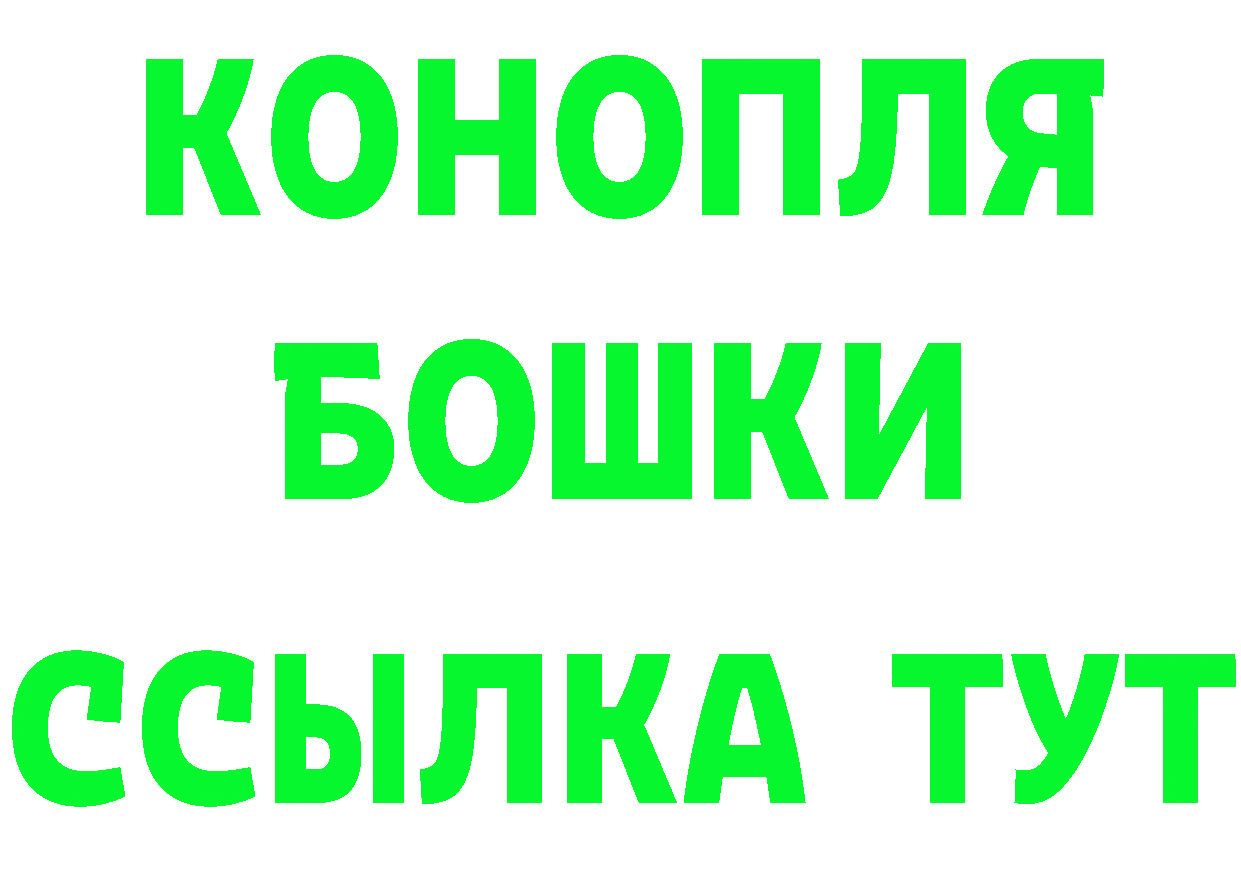 КОНОПЛЯ
БОШКИ
ССЫЛКА ТУТ